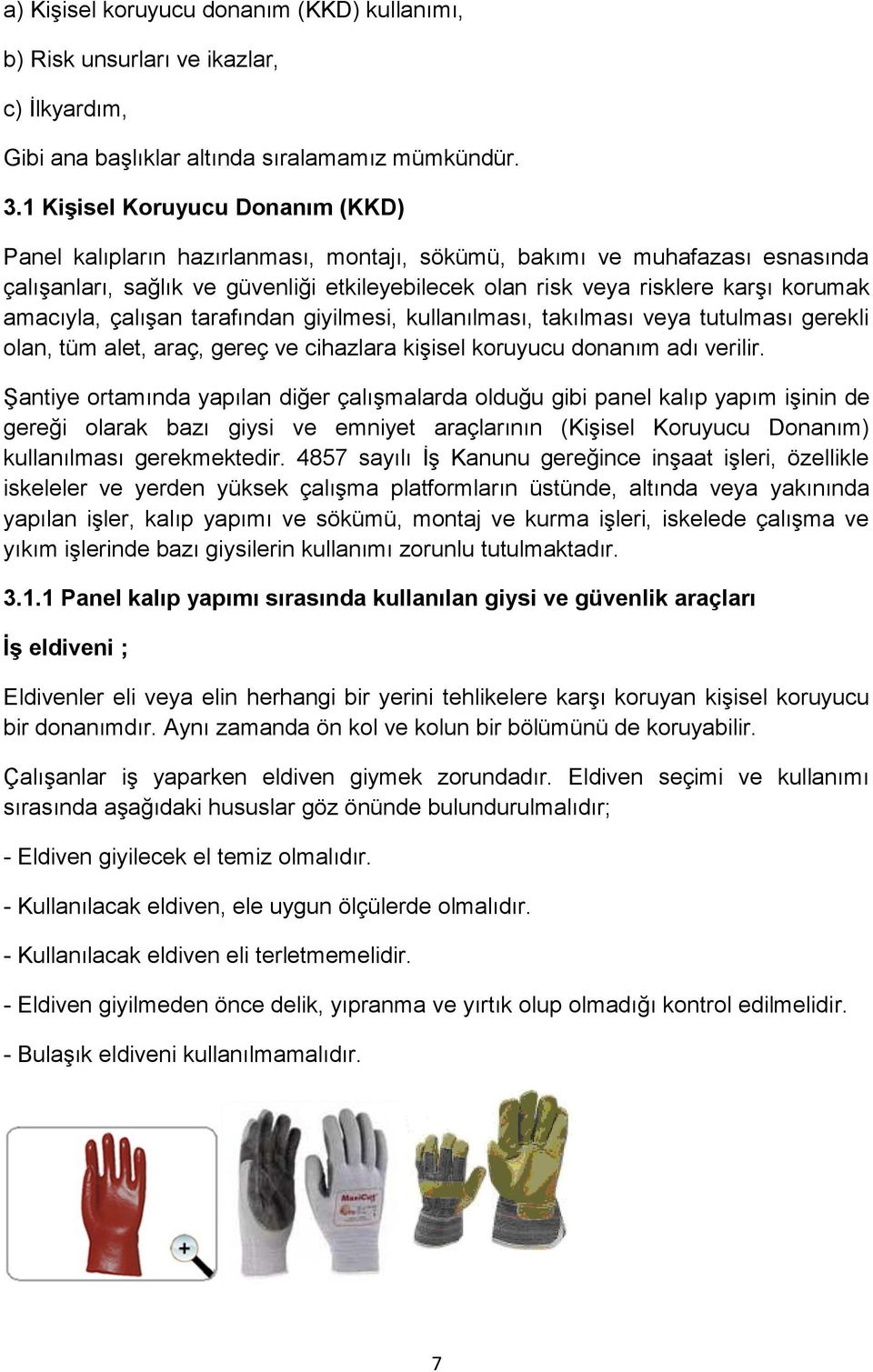 a) Kişisel koruyucu donanım (KKD) kullanımı,

b) Risk unsurları ve ikazlar,

c) İlkyardım,

Gibi ana başlıklar altında sıralamamız mümkündür.

3.1 Kişisel Koruyucu Donanım (KKD)

Panel kalıpların hazırlanması, montajı, sökümü, bakımı ve muhafazası esnasında çalışanları, sağlık ve güvenliği etkileyebilecek olan risk veya risklere karşı korumak amacıyla, çalışan tarafından giyilmesi, kullanılması, takılması veya tutulması gerekli olan, tüm alet, araç, gereç ve cihazlara kişisel koruyucu donanım adı verilir.

Şantiye ortamında yapılan diğer çalışmalarda olduğu gibi panel kalıp yapım işinin de gereği olarak bazı giysi ve emniyet araçlarının (Kişisel Koruyucu Donanım) kullanılması gerekmektedir. 4857 sayılı İş Kanunu gereğince inşaat işleri, özellikle iskeleler ve yerden yüksek çalışma platformların üstünde, altında veya yakınında yapılan işler, kalıp yapımı ve sökümü, montaj ve kurma işleri, iskelede çalışma ve yıkım işlerinde bazı giysilerin kullanımı zorunlu tutulmaktadır.

3.1.1 Panel kalıp yapımı sırasında kullanılan giysi ve güvenlik araçları

İş eldiveni ;

Eldivenler eli veya elin herhangi bir yerini tehlikelere karşı koruyan kişisel koruyucu bir donanımdır. Aynı zamanda ön kol ve kolun bir bölümünü de koruyabilir.

Çalışanlar iş yaparken eldiven giymek zorundadır. Eldiven seçimi ve kullanımı sırasında aşağıdaki hususlar göz önünde bulundurulmalıdır;

- Eldiven giyilecek el temiz olmalıdır.

- Kullanılacak eldiven, ele uygun ölçülerde olmalıdır.

- Kullanılacak eldiven eli terletmemelidir.

- Eldiven giyilmeden önce delik, yıpranma ve yırtık olup olmadığı kontrol edilmelidir.

- Bulaşık eldiveni kullanılmamalıdır.

MaxiCut

7